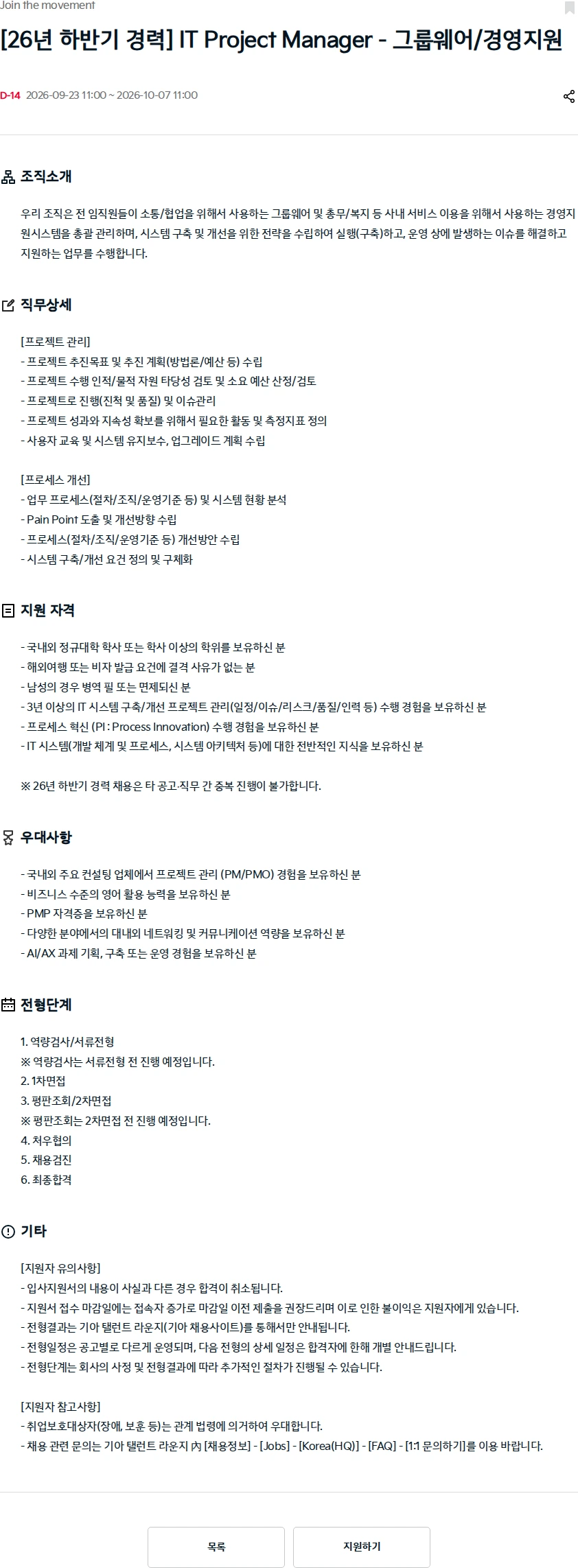 Join the movement

[26년 하반기 경력] IT Project Manager - 그룹웨어/경영지원

D-14 2026-09-23 11:00 ~ 2026-10-07 11:00

조직소개

우리 조직은 전 임직원들이 소통/협업을 위해서 사용하는 그룹웨어 및 총무/복지 등 사내 서비스 이용을 위해서 사용하는 경영지원시스템을 총괄 관리하며, 시스템 구축 및 개선을 위한 전략을 수립하여 실행(구축)하고, 운영 상에 발생하는 이슈를 해결하고 지원하는 업무를 수행합니다.

직무상세

[프로젝트 관리]
- 프로젝트 추진목표 및 추진 계획(방법론/예산 등) 수립
- 프로젝트 수행 인적/물적 자원 타당성 검토 및 소요 예산 산정/검토
- 프로젝트로 진행(진척 및 품질) 및 이슈관리
- 프로젝트 성과와 지속성 확보를 위해서 필요한 활동 및 측정지표 정의
- 사용자 교육 및 시스템 유지보수, 업그레이드 계획 수립

[프로세스 개선]
- 업무 프로세스(절차/조직/운영기준 등) 및 시스템 현황 분석
- Pain Point 도출 및 개선방향 수립
- 프로세스(절차/조직/운영기준 등) 개선방안 수립
- 시스템 구축/개선 요건 정의 및 구체화

지원 자격

- 국내외 정규대학 학사 또는 학사 이상의 학위를 보유하신 분
- 해외여행 또는 비자 발급 요건에 결격 사유가 없는 분
- 남성의 경우 병역 필 또는 면제되신 분
- 3년 이상의 IT 시스템 구축/개선 프로젝트 관리(일정/이슈/리스크/품질/인력 등) 수행 경험을 보유하신 분
- 프로세스 혁신 (PI : Process Innovation) 수행 경험을 보유하신 분
- IT 시스템(개발 체계 및 프로세스, 시스템 아키텍처 등)에 대한 전반적인 지식을 보유하신 분

※ 26년 하반기 경력 채용은 타 공고·직무 간 중복 진행이 불가합니다.

우대사항

- 국내외 주요 컨설팅 업체에서 프로젝트 관리 (PM/PMO) 경험을 보유하신 분
- 비즈니스 수준의 영어 활용 능력을 보유하신 분
- PMP 자격증을 보유하신 분
- 다양한 분야에서의 대내외 네트워킹 및 커뮤니케이션 역량을 보유하신 분
- AI/AX 과제 기획, 구축 또는 운영 경험을 보유하신 분

전형단계

1. 역량검사/서류전형
※ 역량검사는 서류전형 전 진행 예정입니다.
2. 1차면접
3. 평판조회/2차면접
※ 평판조회는 2차면접 전 진행 예정입니다.
4. 처우협의
5. 채용검진
6. 최종합격

기타

[지원자 유의사항]
- 입사지원서의 내용이 사실과 다른 경우 합격이 취소됩니다.
- 지원서 접수 마감일에는 접속자 증가로 마감일 이전 제출을 권장드리며 이로 인한 불이익은 지원자에게 있습니다.
- 전형결과는 기아 탤런트 라운지(기아 채용사이트)를 통해서만 안내됩니다.
- 전형일정은 공고별로 다르게 운영되며, 다음 전형의 상세 일정은 합격자에 한해 개별 안내드립니다.
- 전형단계는 회사의 사정 및 전형결과에 따라 추가적인 절차가 진행될 수 있습니다.

[지원자 참고사항]
- 취업보호대상자(장애, 보훈 등)는 관계 법령에 의거하여 우대합니다.
- 채용 관련 문의는 기아 탤런트 라운지 內 [채용정보] - [Jobs] - [Korea(HQ)] - [FAQ] - [1:1 문의하기]를 이용 바랍니다.

목록 지원하기